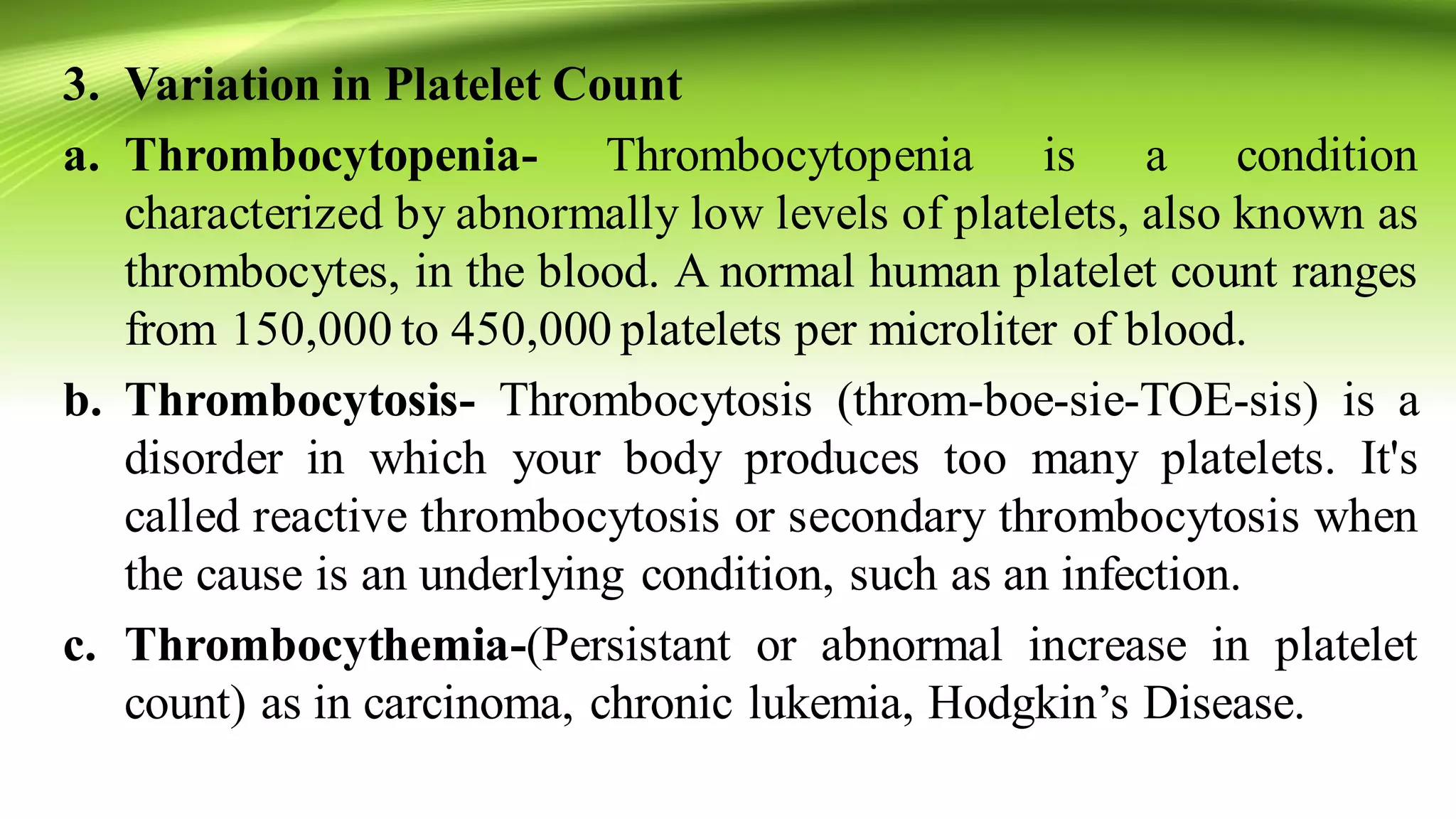 3. Variation in Platelet Count

a. Thrombocytopenia- Thrombocytopenia is a condition characterized by abnormally low levels of platelets, also known as thrombocytes, in the blood. A normal human platelet count ranges from 150,000 to 450,000 platelets per microliter of blood.

b. Thrombocytosis- Thrombocytosis (throm-boe-sie-TOE-sis) is a disorder in which your body produces too many platelets. It's called reactive thrombocytosis or secondary thrombocytosis when the cause is an underlying condition, such as an infection.

c. Thrombocythemia-(Persistant or abnormal increase in platelet count) as in carcinoma, chronic lukemia, Hodgkin’s Disease.